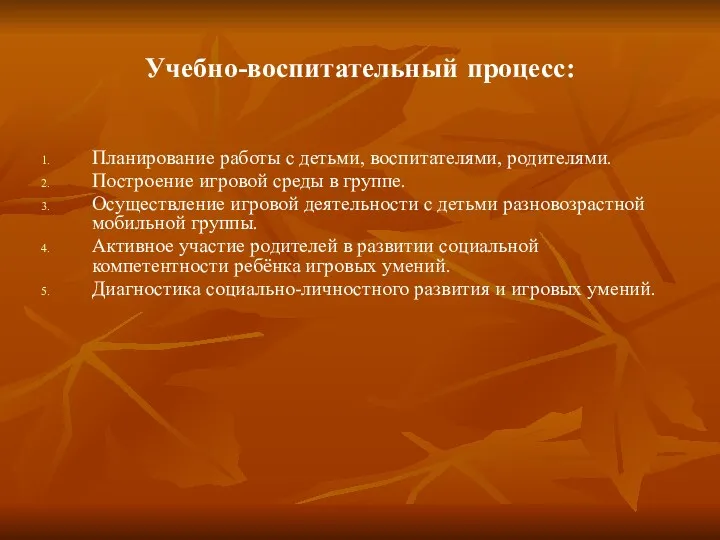 Учебно-воспитательный процесс:

1. Планирование работы с детьми, воспитателями, родителями.
2. Построение игровой среды в группе.
3. Осуществление игровой деятельности с детьми разновозрастной мобильной группы.
4. Активное участие родителей в развитии социальной компетентности ребёнка игровых умений.
5. Диагностика социально-личностного развития и игровых умений.